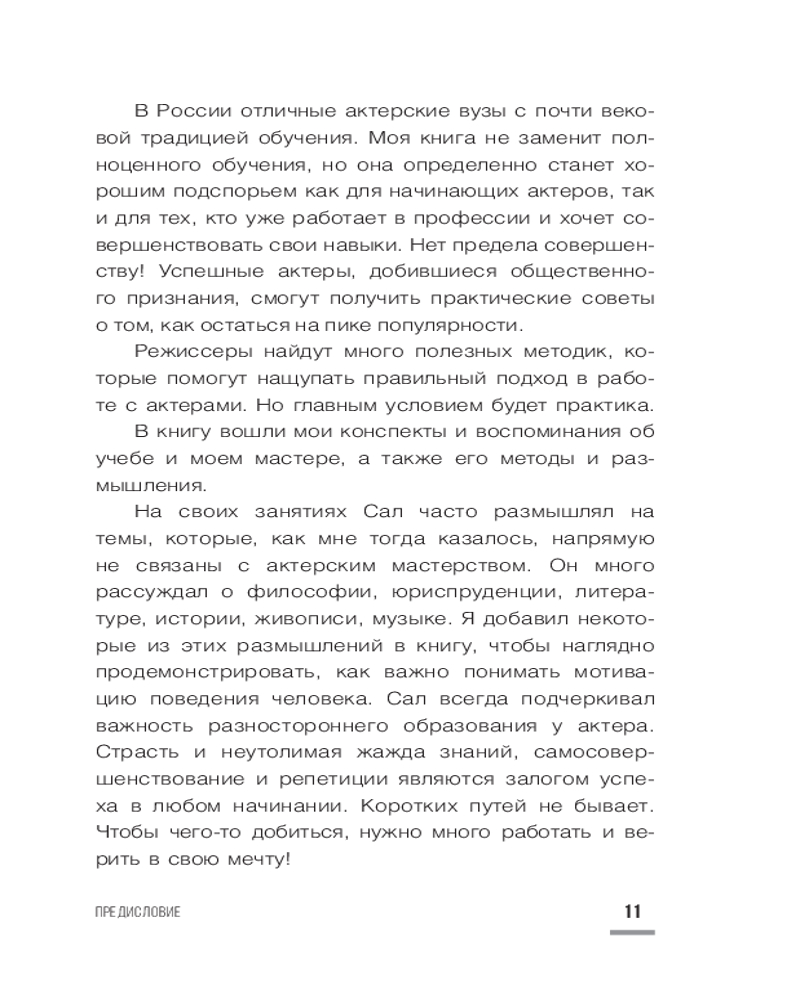 В России отличные актерские вузы с почти вековой традицией обучения. Моя книга не заменит полноценного обучения, но она определенно станет хорошим подспорьем как для начинающих актеров, так и для тех, кто уже работает в профессии и хочет совершенствовать свои навыки. Нет предела совершенству! Успешные актеры, добившиеся общественного признания, смогут получить практические советы о том, как остаться на пике популярности.

Режиссеры найдут много полезных методик, которые помогут нащупать правильный подход в работе с актерами. Но главным условием будет практика.

В книгу вошли мои конспекты и воспоминания об учебе и моем мастере, а также его методы и размышления.

На своих занятиях Сал часто размышлял на темы, которые, как мне тогда казалось, напрямую не связаны с актерским мастерством. Он много рассуждал о философии, юриспруденции, литературе, истории, живописи, музыке. Я добавил некоторые из этих размышлений в книгу, чтобы наглядно продемонстрировать, как важно понимать мотивацию поведения человека. Сал всегда подчеркивал важность разностороннего образования у актера. Страсть и неутолимая жажда знаний, самосовершенствование и репетиции являются залогом успеха в любом начинании. Коротких путей не бывает. Чтобы чего-то добиться, нужно много работать и верить в свою мечту!

ПРЕДИСЛОВИЕ 11